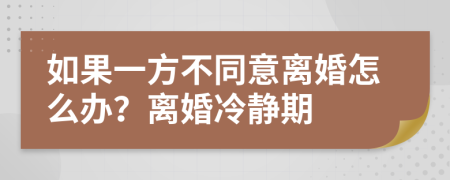 如果一方不同意离婚怎么办？离婚冷静期